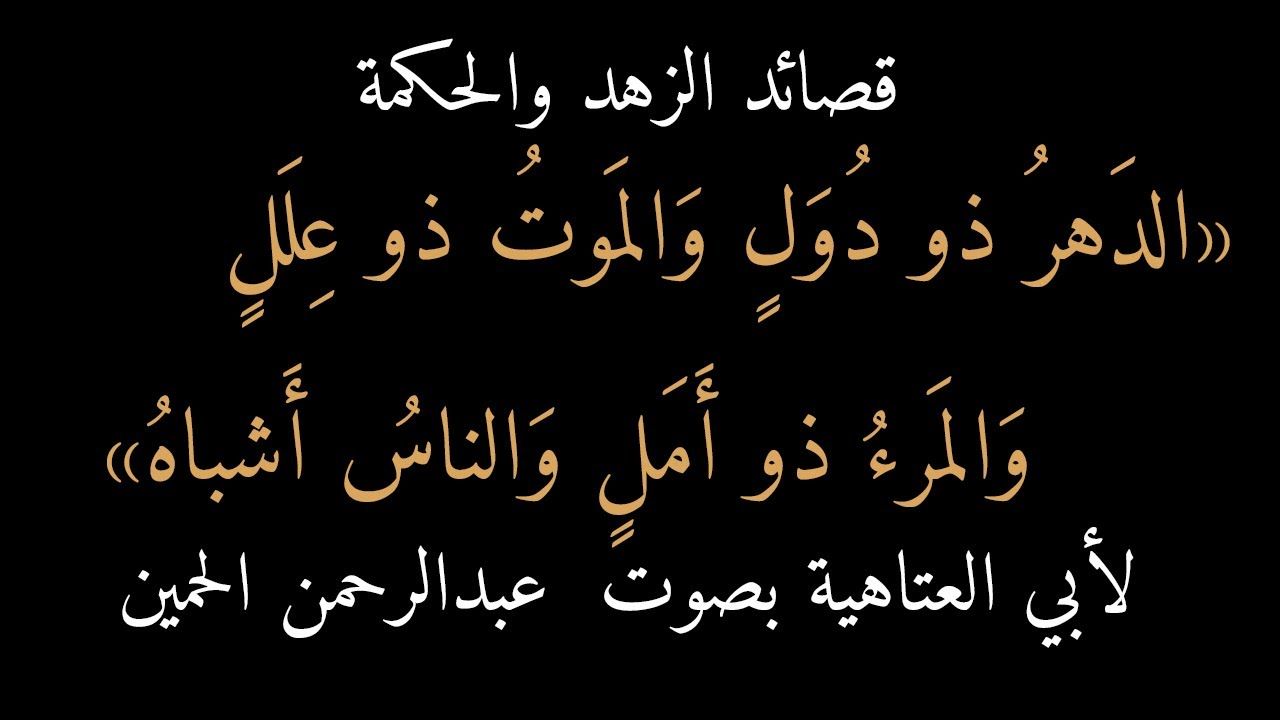 قصائد الزهد والحكمة

«الدَهرُ ذو دُوَلٍ وَالمَوتُ ذو عِلَلٍ

وَالمَرءُ ذو أَمَلٍ وَالناسُ أَشباهُ»

لأبي العتاهية بصوت عبدالرحمن الحمين